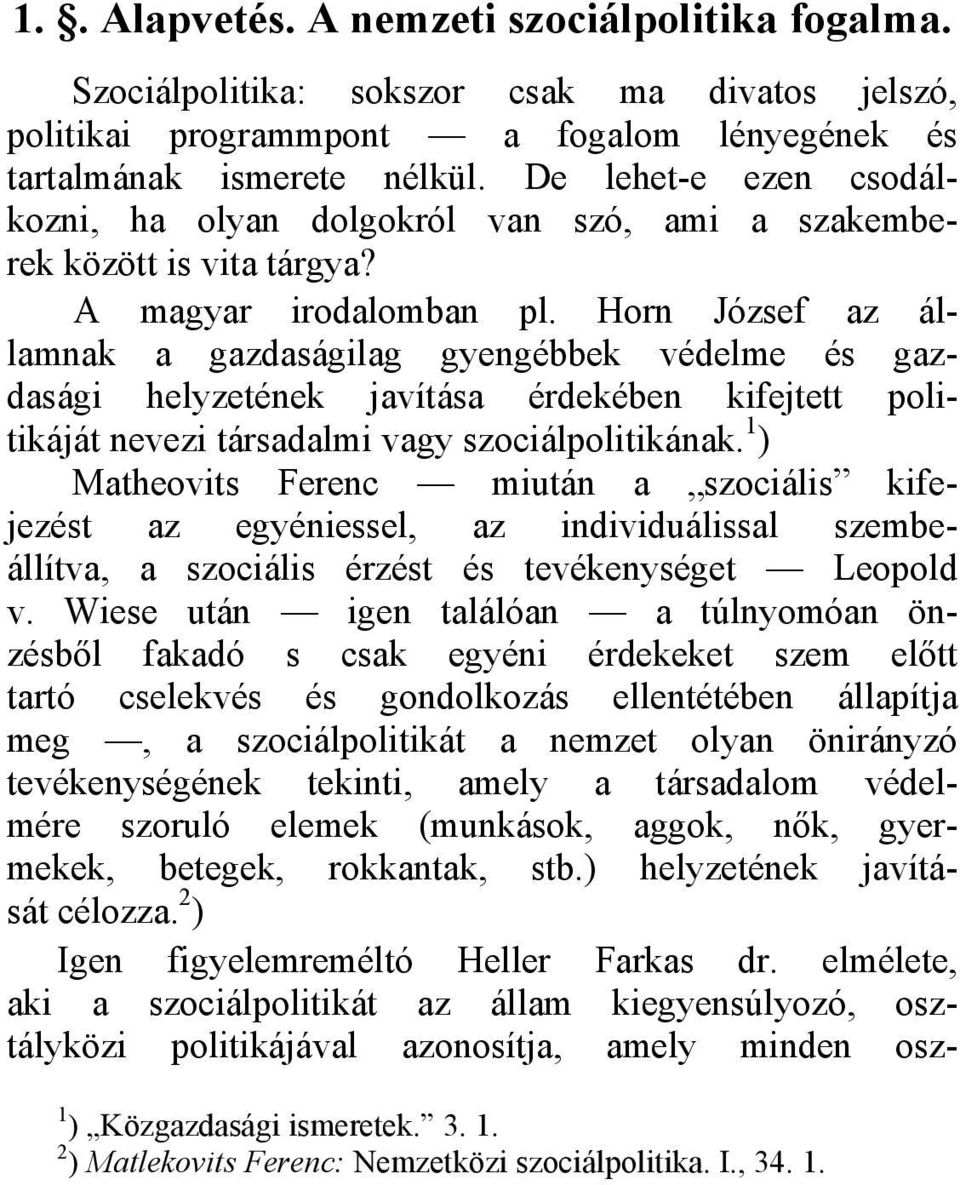 1. §. Alapvetés. A nemzeti szociálpolitika fogalma.

Szociálpolitika: sokszor csak ma divatos jelszó, politikai programmpont — a fogalom lényegének és tartalmának ismerete nélkül. De lehet-e ezen csodálkozni, ha olyan dolgokról van szó, ami a szakemberek között is vita tárgya?

A magyar irodalomban pl. Horn József az államnak a gazdaságilag gyengébbek védelme és gazdasági helyzetének javítása érdekében kifejtett politikáját nevezi társadalmi vagy szociálpolitikának.$^1$)

Matheovits Ferenc — miután a „szociális” kifejezést az egyéniessel, az individuálissal szembeállítva, a szociális érzést és tevékenységet — Leopold v. Wiese után — igen találóan — a túlnyomóan önzésből fakadó s csak egyéni érdekeket szem előtt tartó cselekvés és gondolkozás ellentétében állapítja meg —, a szociálpolitikát a nemzet olyan önirányzó tevékenységének tekinti, amely a társadalom védelmére szoruló elemek (munkások, aggok, nők, gyermekek, betegek, rokkantak, stb.) helyzetének javítását célozza.$^2$)

Igen figyelemreméltó Heller Farkas dr. elmélete, aki a szociálpolitikát az állam kiegyensúlyozó, osztályközi politikájával azonosítja, amely minden osz-

$^1$) „Közgazdasági ismeretek.” 3. 1.
$^2$) Matlekovits Ferenc: Nemzetközi szociálpolitika. I., 34. 1.